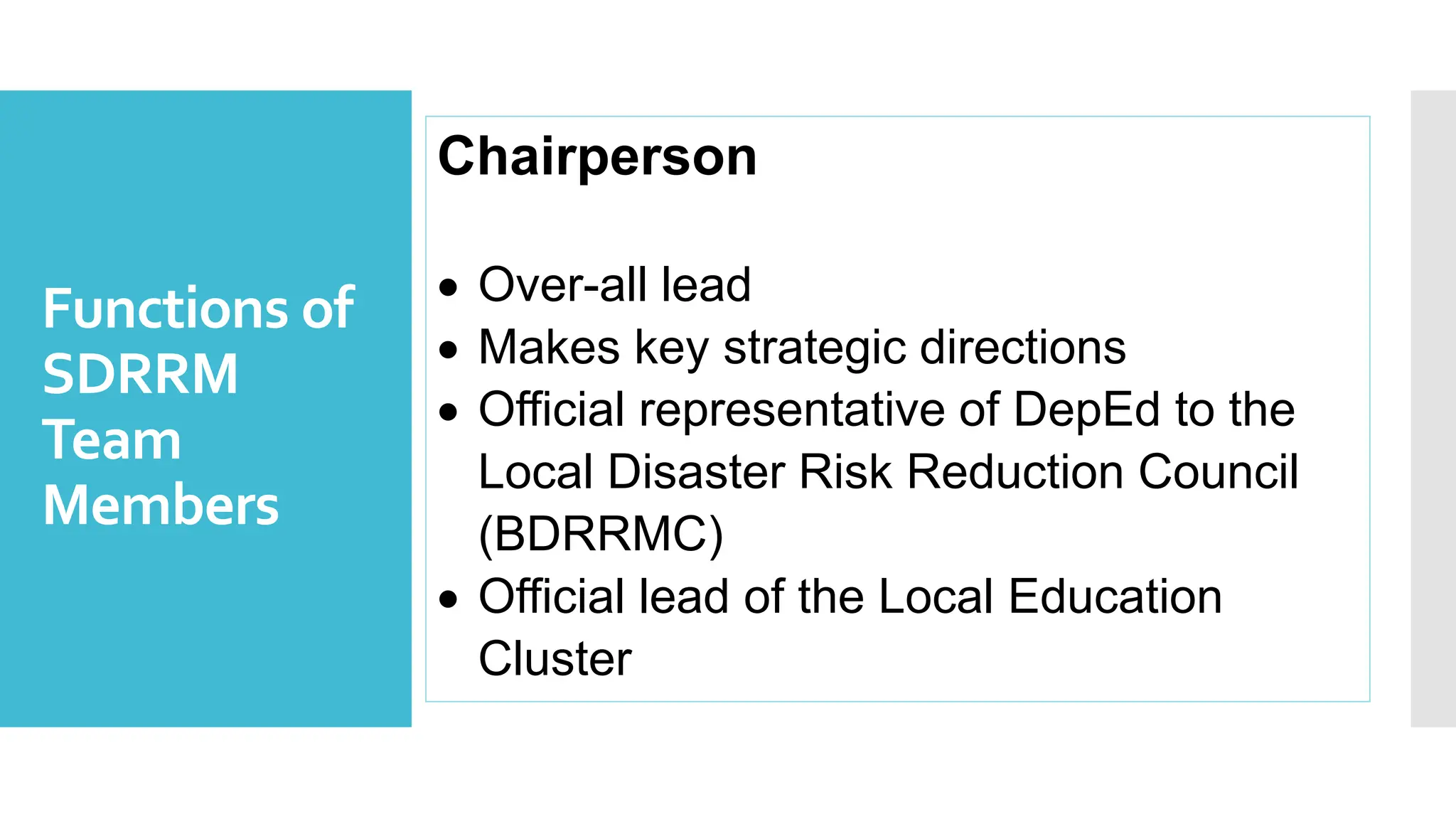 Functions of SDRRM Team Members

Chairperson

• Over-all lead
• Makes key strategic directions
• Official representative of DepEd to the Local Disaster Risk Reduction Council (BDRRMC)
• Official lead of the Local Education Cluster